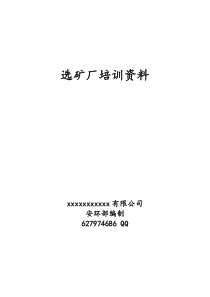 选矿厂培训资料

xxxxxxxxxxx 有限公司
安环部编制
627974686 QQ